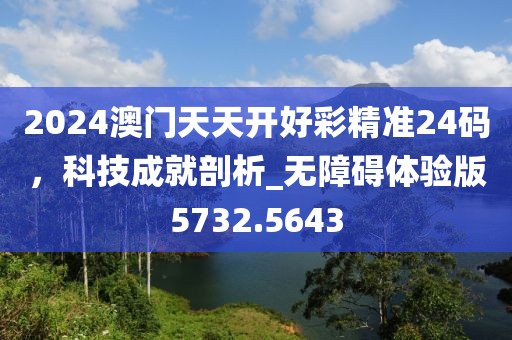 2024澳门天天开好彩精准24码，科技成就剖析_无障碍体验版5732.5643